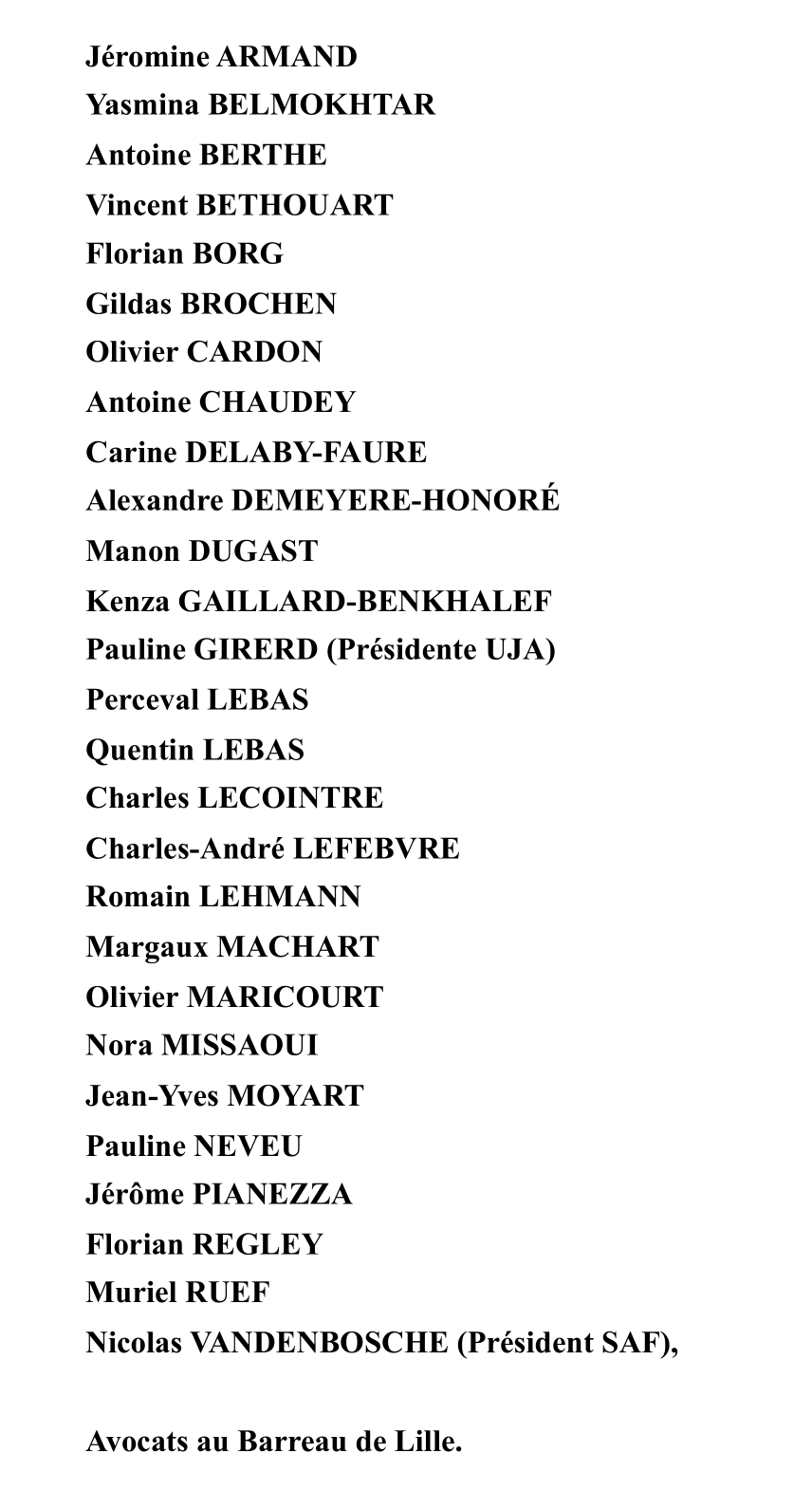 Jéromine ARMAND
Yasmina BELMOKHTAR
Antoine BERTHE
Vincent BETHOUART
Florian BORG
Gildas BROCHEN
Olivier CARDON
Antoine CHAUDEY
Carine DELABY-FAURE
Alexandre DEMEYERE-HONORÉ
Manon DUGAST
Kenza GAILLARD-BENKHALEF
Pauline GIRERD (Présidente UJA)
Perceval LEBAS
Quentin LEBAS
Charles LECOINTRE
Charles-André LEFEBVRE
Romain LEHMANN
Margaux MACHART
Olivier MARICOURT
Nora MISSAOUI
Jean-Yves MOYART
Pauline NEVEU
Jérôme PIANEZZA
Florian REGLEY
Muriel RUEF
Nicolas VANDENBOSCHE (Président SAF),

Avocats au Barreau de Lille.